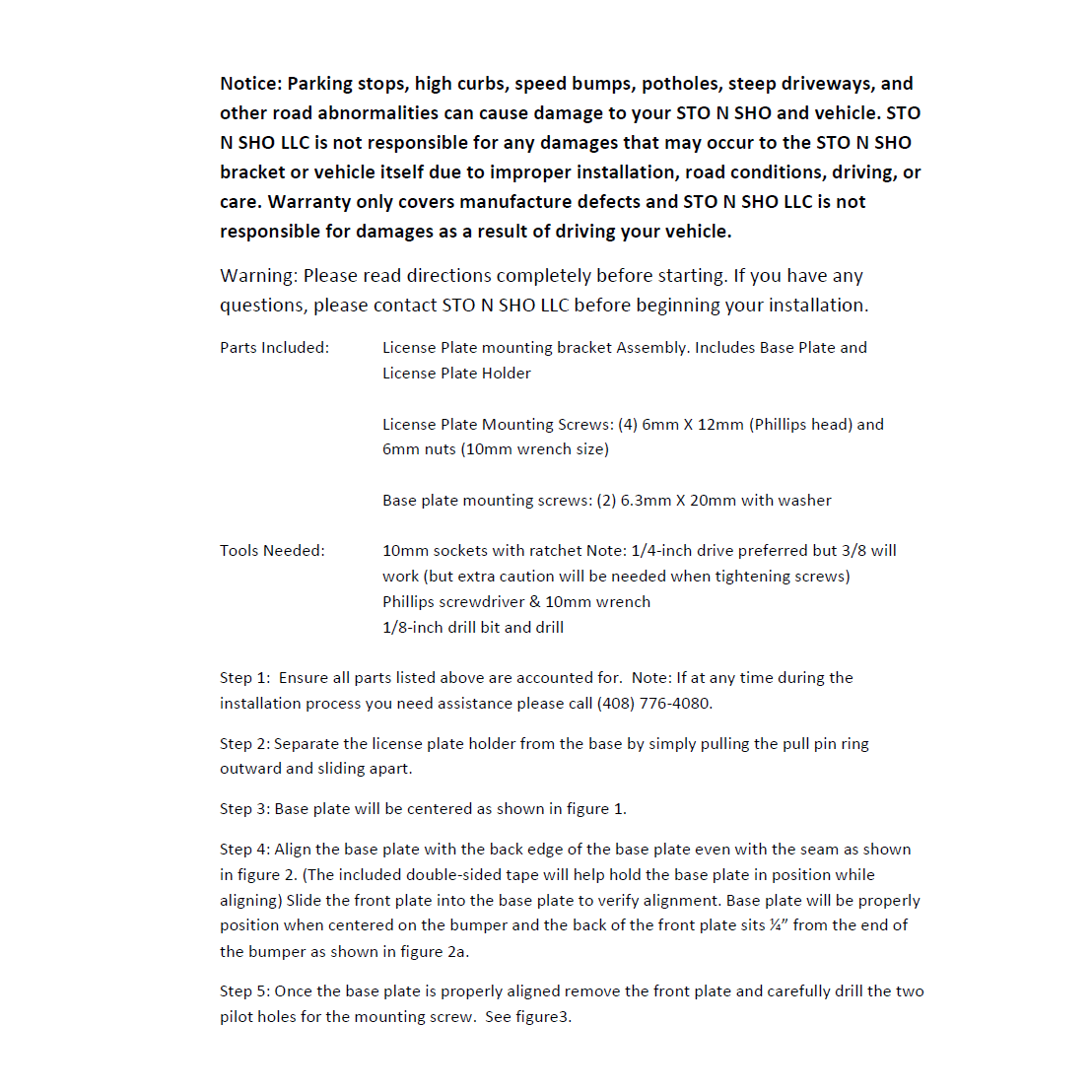 Notice: Parking stops, high curbs, speed bumps, potholes, steep driveways, and other road abnormalities can cause damage to your STO N SHO and vehicle. STO N SHO LLC is not responsible for any damages that may occur to the STO N SHO bracket or vehicle itself due to improper installation, road conditions, driving, or care. Warranty only covers manufacture defects and STO N SHO LLC is not responsible for damages as a result of driving your vehicle.

Warning: Please read directions completely before starting. If you have any questions, please contact STO N SHO LLC before beginning your installation.

Parts Included: License Plate mounting bracket Assembly. Includes Base Plate and License Plate Holder

License Plate Mounting Screws: (4) 6mm X 12mm (Phillips head) and 6mm nuts (10mm wrench size)

Base plate mounting screws: (2) 6.3mm X 20mm with washer

Tools Needed: 10mm sockets with ratchet Note: 1/4-inch drive preferred but 3/8 will work (but extra caution will be needed when tightening screws)
Phillips screwdriver & 10mm wrench
1/8-inch drill bit and drill

Step 1: Ensure all parts listed above are accounted for. Note: If at any time during the installation process you need assistance please call (408) 776-4080.

Step 2: Separate the license plate holder from the base by simply pulling the pull pin ring outward and sliding apart.

Step 3: Base plate will be centered as shown in figure 1.

Step 4: Align the base plate with the back edge of the base plate even with the seam as shown in figure 2. (The included double-sided tape will help hold the base plate in position while aligning) Slide the front plate into the base plate to verify alignment. Base plate will be properly position when centered on the bumper and the back of the front plate sits ¼" from the end of the bumper as shown in figure 2a.

Step 5: Once the base plate is properly aligned remove the front plate and carefully drill the two pilot holes for the mounting screw. See figure3.